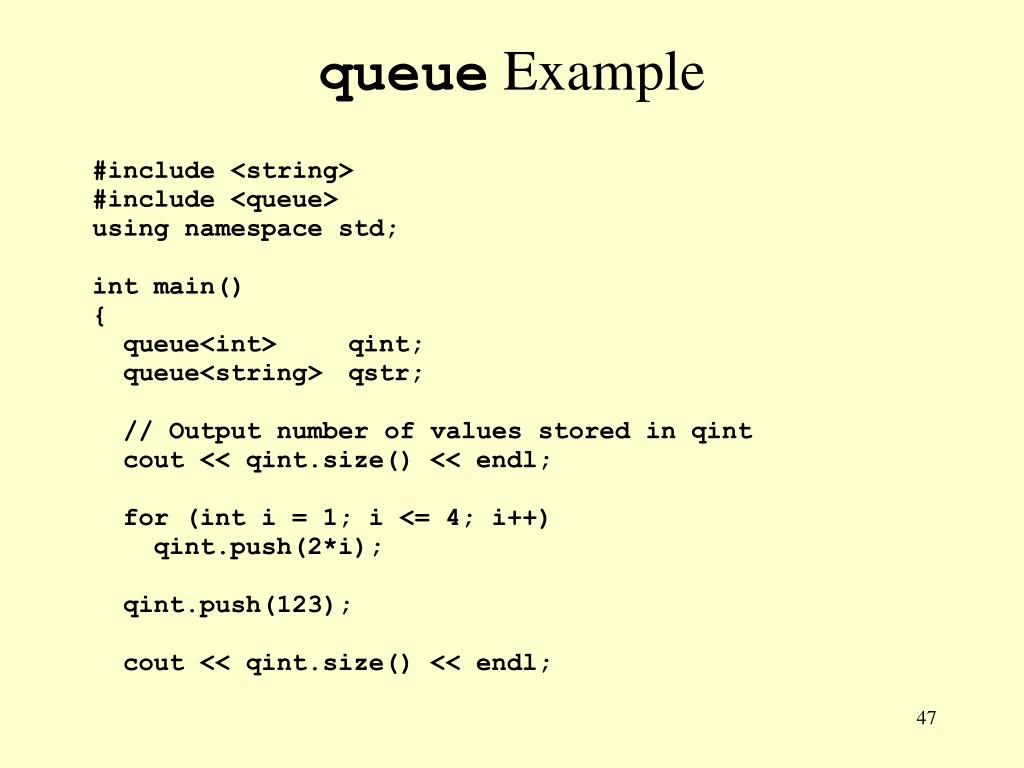 queue Example

#include <string>
#include <queue>
using namespace std;

int main()
{
  queue<int>    qint;
  queue<string>  qstr;

  // Output number of values stored in qint
  cout << qint.size() << endl;

  for (int i = 1; i <= 4; i++)
    qint.push(2*i);

  qint.push(123);

  cout << qint.size() << endl;

47